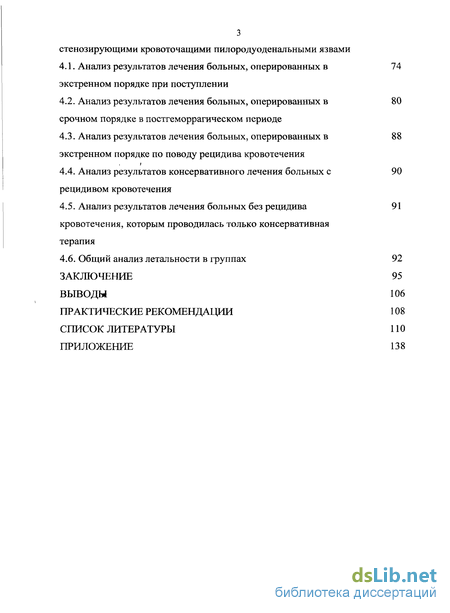 3

стенозирующими кровоточащими пилородуоденальными язвами

4.1. Анализ результатов лечения больных, оперированных в экстренном порядке при поступлении 74

4.2. Анализ результатов лечения больных, оперированных в срочном порядке в постгеморрагическом периоде 80

4.3. Анализ результатов лечения больных, оперированных в экстренном порядке по поводу рецидива кровотечения 88

4.4. Анализ результатов консервативного лечения больных с рецидивом кровотечения 90

4.5. Анализ результатов лечения больных без рецидива кровотечения, которым проводилась только консервативная терапия 91

4.6. Общий анализ летальности в группах 92

ЗАКЛЮЧЕНИЕ 95

ВЫВОДЫ 106

ПРАКТИЧЕСКИЕ РЕКОМЕНДАЦИИ 108

СПИСОК ЛИТЕРАТУРЫ 110

ПРИЛОЖЕНИЕ 138

dsLib.net
библиотека диссертаций